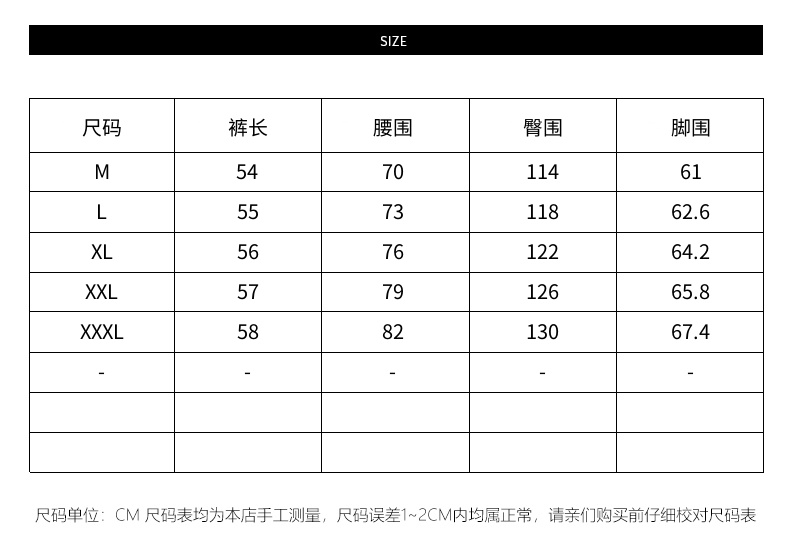 SIZE

| 尺码 | 裤长 | 腰围 | 臀围 | 脚围 |
|---|---|---|---|---|
| M | 54 | 70 | 114 | 61 |
| L | 55 | 73 | 118 | 62.6 |
| XL | 56 | 76 | 122 | 64.2 |
| XXL | 57 | 79 | 126 | 65.8 |
| XXXL | 58 | 82 | 130 | 67.4 |
| - | - | - | - | - |
| | | | | |
| | | | | |

尺码单位：CM 尺码表均为本店手工测量，尺码误差1~2CM内均属正常，请亲们购买前仔细校对尺码表